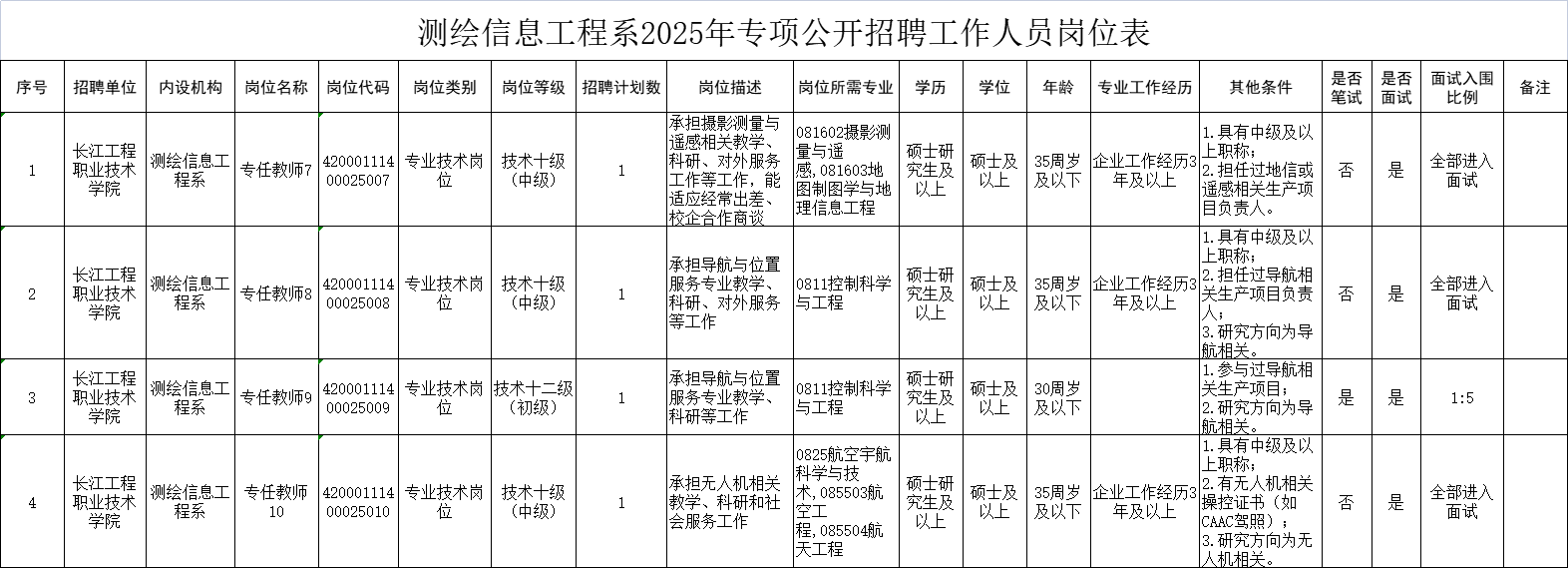 测绘信息工程系2025年专项公开招聘工作人员岗位表

| 序号 | 招聘单位 | 内设机构 | 岗位名称 | 岗位代码 | 岗位类别 | 岗位等级 | 招聘计划数 | 岗位描述 | 岗位所需专业 | 学历 | 学位 | 年龄 | 专业工作经历 | 其他条件 | 是否笔试 | 是否面试 | 面试入围比例 | 备注 |
|---|---|---|---|---|---|---|---|---|---|---|---|---|---|---|---|---|---|---|
| 1 | 长江工程职业技术学院 | 测绘信息工程系 | 专任教师7 | 42000111400025007 | 专业技术岗位 | 技术十级（中级） | 1 | 承担摄影测量与遥感相关教学、科研、对外服务工作等工作，能适应经常出差、校企合作商谈 | 081602摄影测量与遥感，081603地图制图学与地理信息工程 | 硕士研究生及以上 | 硕士及以上 | 35周岁及以下 | 企业工作经历3年及以上 | 1.具有中级及以上职称；2.担任过地信或遥感相关生产项目负责人。 | 否 | 是 | 全部进入面试 | |
| 2 | 长江工程职业技术学院 | 测绘信息工程系 | 专任教师8 | 42000111400025008 | 专业技术岗位 | 技术十级（中级） | 1 | 承担导航与位置服务专业教学、科研、对外服务等工作 | 0811控制科学与工程 | 硕士研究生及以上 | 硕士及以上 | 35周岁及以下 | 企业工作经历3年及以上 | 1.具有中级及以上职称；2.担任过导航相关生产项目负责人；3.研究方向为导航相关。 | 否 | 是 | 全部进入面试 | |
| 3 | 长江工程职业技术学院 | 测绘信息工程系 | 专任教师9 | 42000111400025009 | 专业技术岗位 | 技术十二级（初级） | 1 | 承担导航与位置服务专业教学、科研等工作 | 0811控制科学与工程 | 硕士研究生及以上 | 硕士及以上 | 30周岁及以下 | | 1.参与过导航相关生产项目；2.研究方向为导航相关。 | 是 | 是 | 1:5 | |
| 4 | 长江工程职业技术学院 | 测绘信息工程系 | 专任教师10 | 42000111400025010 | 专业技术岗位 | 技术十级（中级） | 1 | 承担无人机相关教学、科研和社会服务工作 | 0825航空宇航科学与技术，085503航空工程，085504航天工程 | 硕士研究生及以上 | 硕士及以上 | 35周岁及以下 | 企业工作经历3年及以上 | 1.具有中级及以上职称；2.有无人机相关操控证书（如CAAC驾照）；3.研究方向为无人机相关。 | 否 | 是 | 全部进入面试 | |